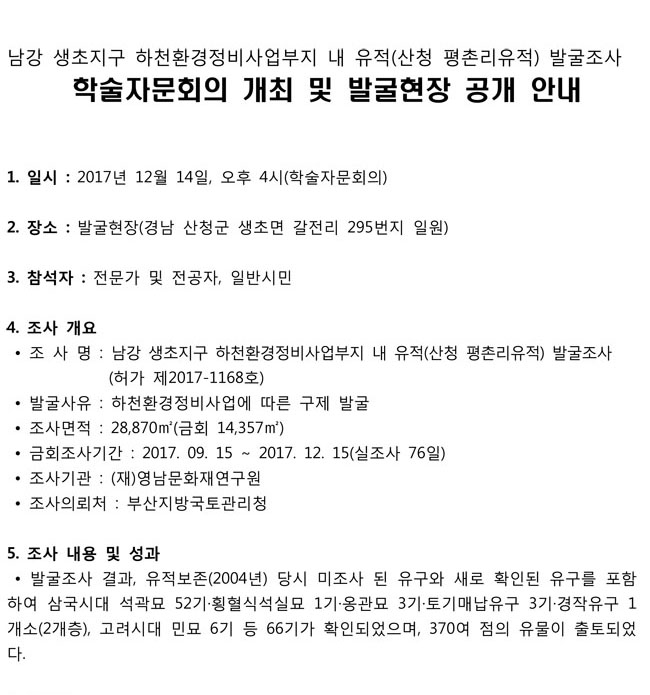 남강 생초지구 하천환경정비사업부지 내 유적(산청 평촌리유적) 발굴조사
학술자문회의 개최 및 발굴현장 공개 안내

1. 일시 : 2017년 12월 14일, 오후 4시(학술자문회의)

2. 장소 : 발굴현장(경남 산청군 생초면 갈전리 295번지 일원)

3. 참석자 : 전문가 및 전공자, 일반시민

4. 조사 개요
• 조 사 명 : 남강 생초지구 하천환경정비사업부지 내 유적(산청 평촌리유적) 발굴조사 (허가 제2017-1168호)
• 발굴사유 : 하천환경정비사업에 따른 구제 발굴
• 조사면적 : 28,870㎡(금회 14,357㎡)
• 금회조사기간 : 2017. 09. 15 ~ 2017. 12. 15(실조사 76일)
• 조사기관 : (재)영남문화재연구원
• 조사의뢰처 : 부산지방국토관리청

5. 조사 내용 및 성과
• 발굴조사 결과, 유적보존(2004년) 당시 미조사 된 유구와 새로 확인된 유구를 포함하여 삼국시대 석곽묘 52기·횡혈식석실묘 1기·옹관묘 3기·토기매납유구 3기·경작유구 1개소(2개층), 고려시대 민묘 6기 등 66기가 확인되었으며, 370여 점의 유물이 출토되었다.